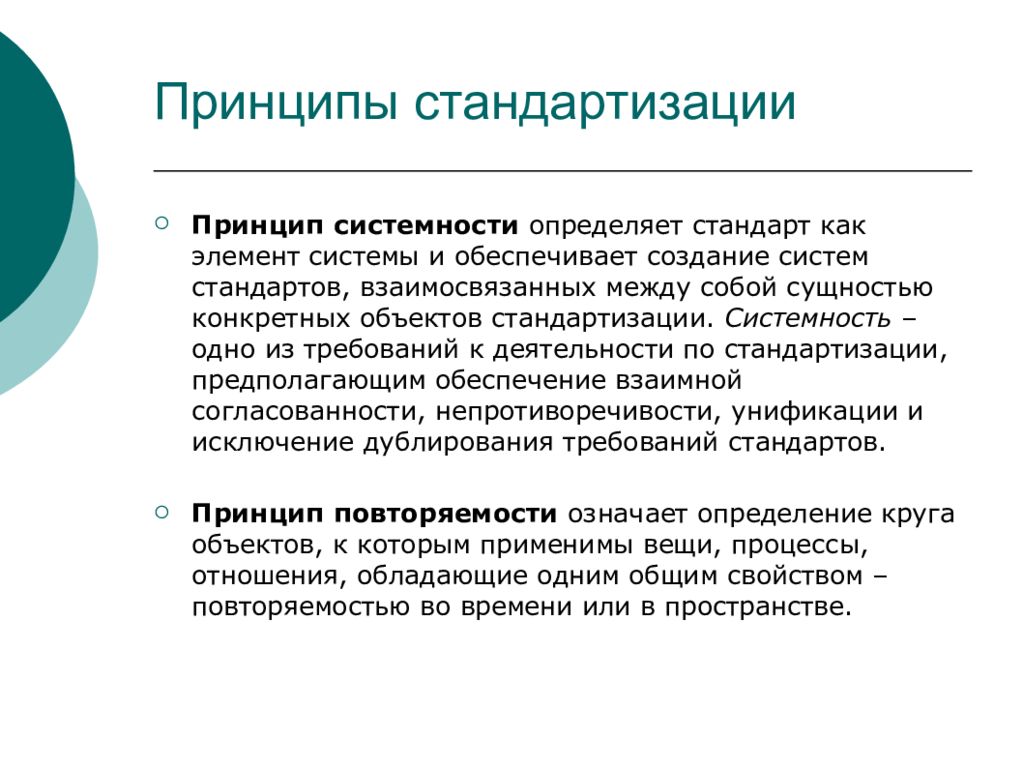 Принципы стандартизации

Принцип системности определяет стандарт как элемент системы и обеспечивает создание систем стандартов, взаимосвязанных между собой сущностью конкретных объектов стандартизации. Системность – одно из требований к деятельности по стандартизации, предполагающим обеспечение взаимной согласованности, непротиворечивости, унификации и исключение дублирования требований стандартов.

Принцип повторяемости означает определение круга объектов, к которым применимы вещи, процессы, отношения, обладающие одним общим свойством – повторяемостью во времени или в пространстве.